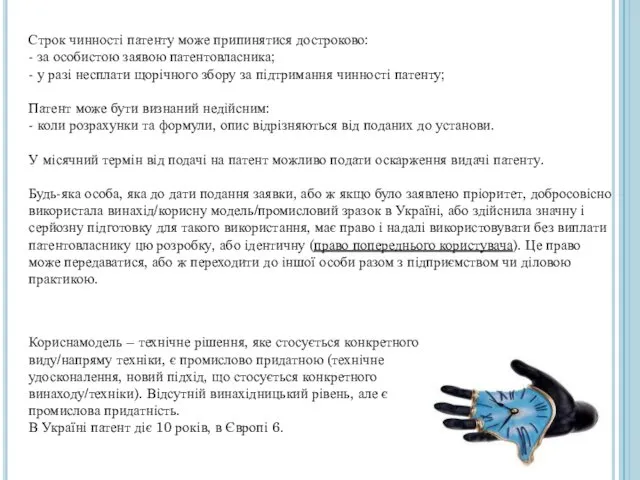 Строк чинності патенту може припинятися достроково:
- за особистою заявою патентовласника;
- у разі несплати щорічного збору за підтримання чинності патенту;

Патент може бути визнаний недійсним:
- коли розрахунки та формули, опис відрізняються від поданих до установи.

У місячний термін від подачі на патент можливо подати оскарження видачі патенту.

Будь-яка особа, яка до дати подання заявки, або ж якщо було заявлено пріоритет, добросовісно використала винахід/корисну модель/промисловий зразок в Україні, або здійснила значну і серйозну підготовку для такого використання, має право і надалі використовувати без виплати патентовласнику цю розробку, або ідентичну (право попереднього користувача). Це право може передаватися, або ж переходити до іншої особи разом з підприємством чи діловою практикою.

Кориснамодель – технічне рішення, яке стосується конкретного виду/напряму техніки, є промислово придатною (технічне удосконалення, новий підхід, що стосується конкретного винаходу/техніки). Відсутній винахідницький рівень, але є промислова придатність.
В Україні патент діє 10 років, в Європі 6.